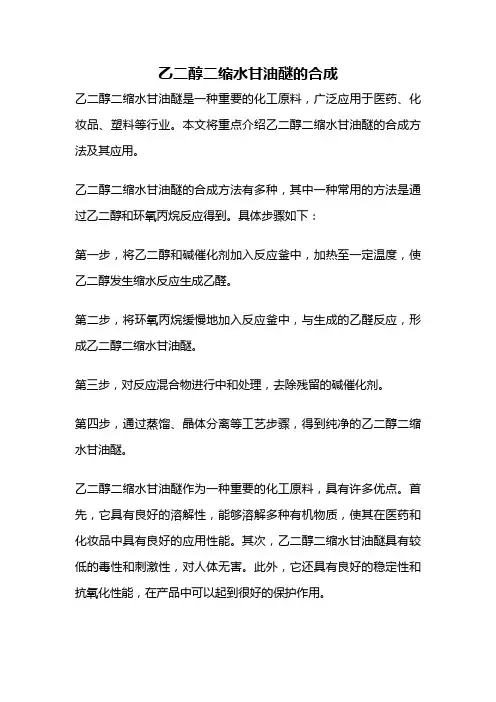 乙二醇二缩水甘油醚的合成

乙二醇二缩水甘油醚是一种重要的化工原料，广泛应用于医药、化妆品、塑料等行业。本文将重点介绍乙二醇二缩水甘油醚的合成方法及其应用。

乙二醇二缩水甘油醚的合成方法有多种，其中一种常用的方法是通过乙二醇和环氧丙烷反应得到。具体步骤如下：

第一步，将乙二醇和碱催化剂加入反应釜中，加热至一定温度，使乙二醇发生缩水反应生成乙醛。

第二步，将环氧丙烷缓慢地加入反应釜中，与生成的乙醛反应，形成乙二醇二缩水甘油醚。

第三步，对反应混合物进行中和处理，去除残留的碱催化剂。

第四步，通过蒸馏、晶体分离等工艺步骤，得到纯净的乙二醇二缩水甘油醚。

乙二醇二缩水甘油醚作为一种重要的化工原料，具有许多优点。首先，它具有良好的溶解性，能够溶解多种有机物质，使其在医药和化妆品中具有良好的应用性能。其次，乙二醇二缩水甘油醚具有较低的毒性和刺激性，对人体无害。此外，它还具有良好的稳定性和抗氧化性能，在产品中可以起到很好的保护作用。